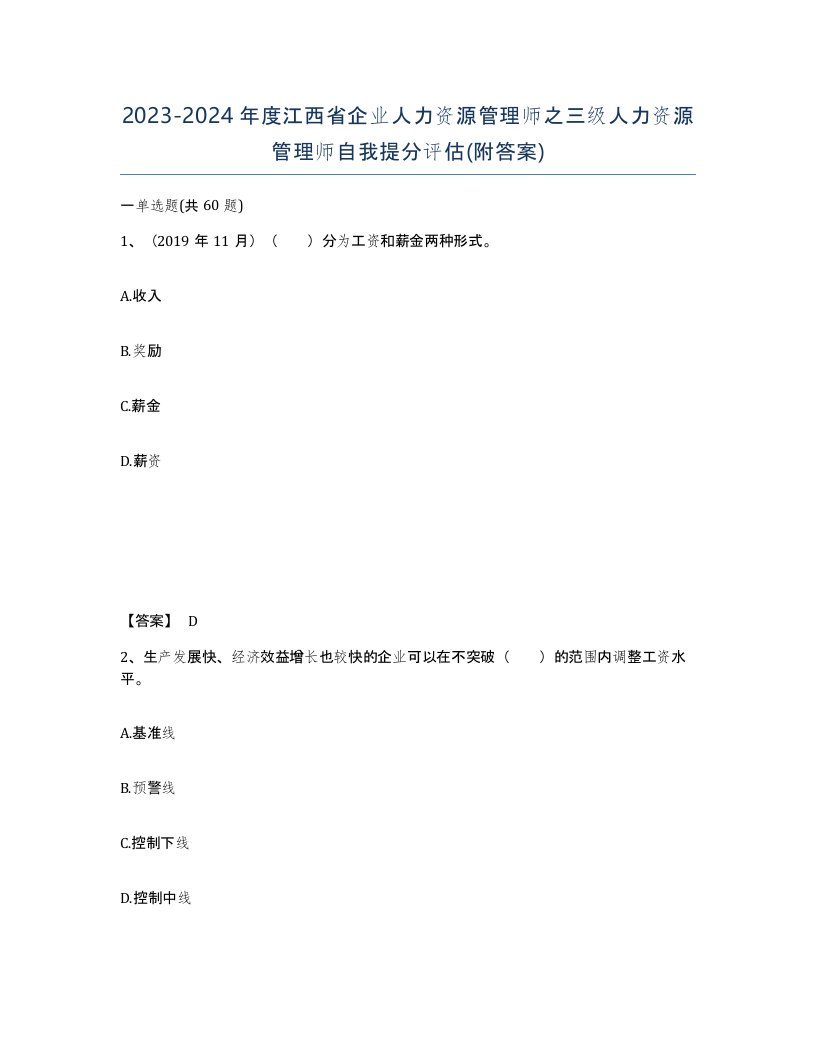 2023-2024年度江西省企业人力资源管理师之三级人力资源管理师自我提分评估(附答案)

一单选题(共60题)

1、（2019年11月）（　）分为工资和薪金两种形式。

A.收入

B.奖励

C.薪金

D.薪资

【答案】 D

2、生产发展快、经济效益增长也较快的企业可以在不突破（　）的范围内调整工资水平。

A.基准线

B.预警线

C.控制下线

D.控制中线